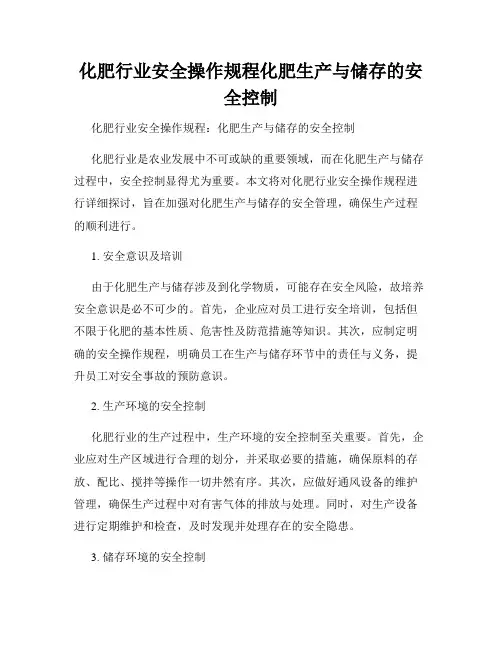 化肥行业安全操作规程化肥生产与储存的安全控制

化肥行业安全操作规程：化肥生产与储存的安全控制

化肥行业是农业发展中不可或缺的重要领域，而在化肥生产与储存过程中，安全控制显得尤为重要。本文将对化肥行业安全操作规程进行详细探讨，旨在加强对化肥生产与储存的安全管理，确保生产过程的顺利进行。

1. 安全意识及培训

由于化肥生产与储存涉及到化学物质，可能存在安全风险，故培养安全意识是必不可少的。首先，企业应对员工进行安全培训，包括但不限于化肥的基本性质、危害性及防范措施等知识。其次，应制定明确的安全操作规程，明确员工在生产与储存环节中的责任与义务，提升员工对安全事故的预防意识。

2. 生产环境的安全控制

化肥行业的生产过程中，生产环境的安全控制至关重要。首先，企业应对生产区域进行合理的划分，并采取必要的措施，确保原料的存放、配比、搅拌等操作一切井然有序。其次，应做好通风设备的维护管理，确保生产过程中对有害气体的排放与处理。同时，对生产设备进行定期维护和检查，及时发现并处理存在的安全隐患。

3. 储存环境的安全控制